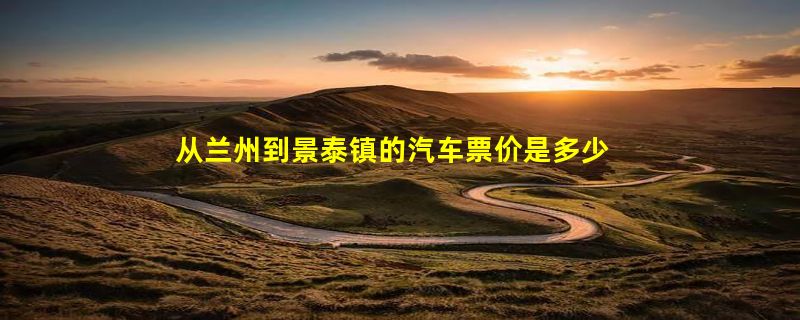 从兰州到景泰镇的汽车票价是多少